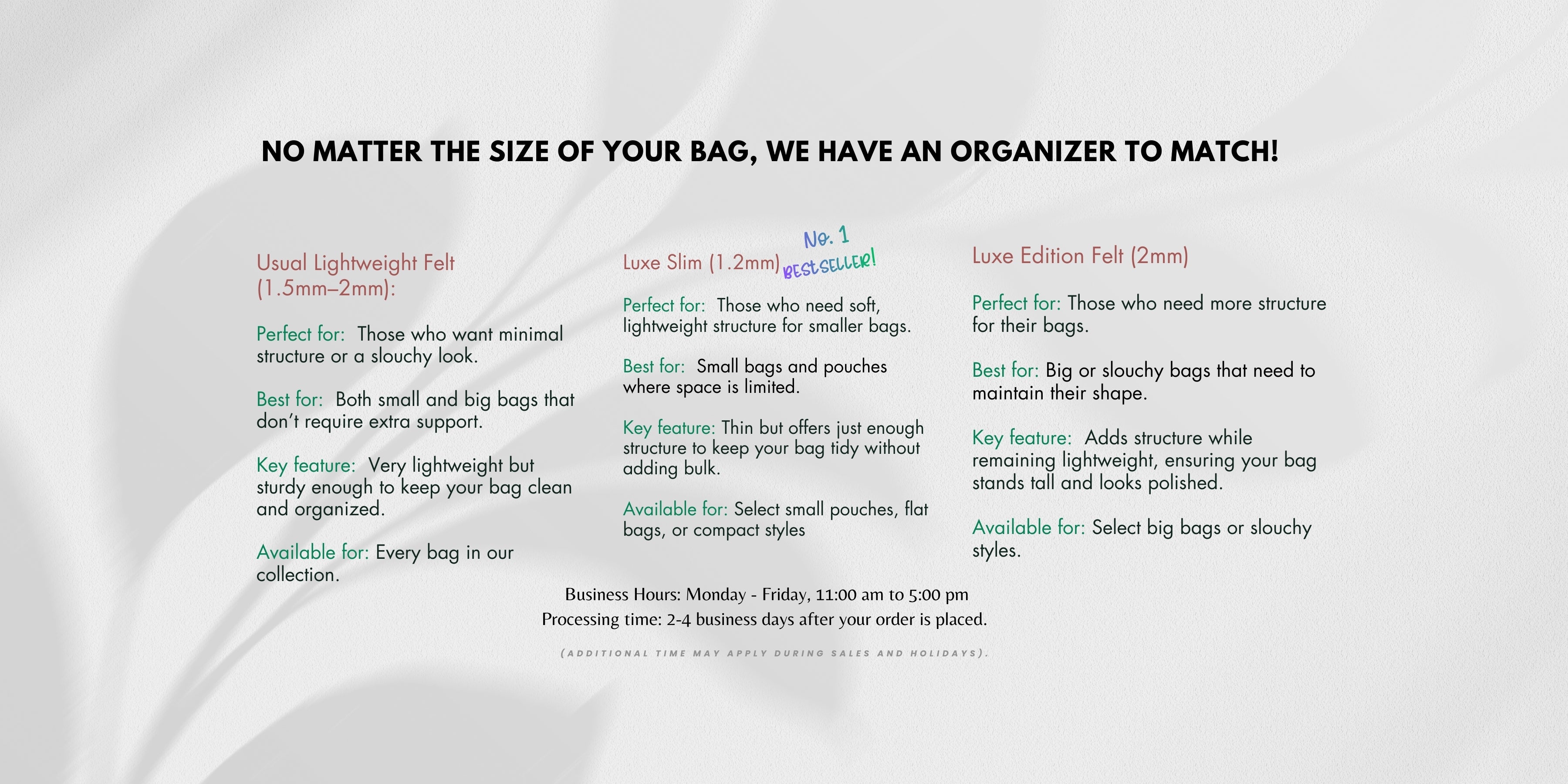 NO MATTER THE SIZE OF YOUR BAG, WE HAVE AN ORGANIZER TO MATCH!

Usual Lightweight Felt (1.5mm–2mm):

Perfect for: Those who want minimal structure or a slouchy look.

Best for: Both small and big bags that don't require extra support.

Key feature: Very lightweight but sturdy enough to keep your bag clean and organized.

Available for: Every bag in our collection.

Luxe Slim (1.2mm) No. 1 BEST SELLER!

Perfect for: Those who need soft, lightweight structure for smaller bags.

Best for: Small bags and pouches where space is limited.

Key feature: Thin but offers just enough structure to keep your bag tidy without adding bulk.

Available for: Select small pouches, flat bags, or compact styles

Luxe Edition Felt (2mm)

Perfect for: Those who need more structure for their bags.

Best for: Big or slouchy bags that need to maintain their shape.

Key feature: Adds structure while remaining lightweight, ensuring your bag stands tall and looks polished.

Available for: Select big bags or slouchy styles.

Business Hours: Monday - Friday, 11:00 am to 5:00 pm
Processing time: 2-4 business days after your order is placed.

(ADDITIONAL TIME MAY APPLY DURING SALES AND HOLIDAYS).